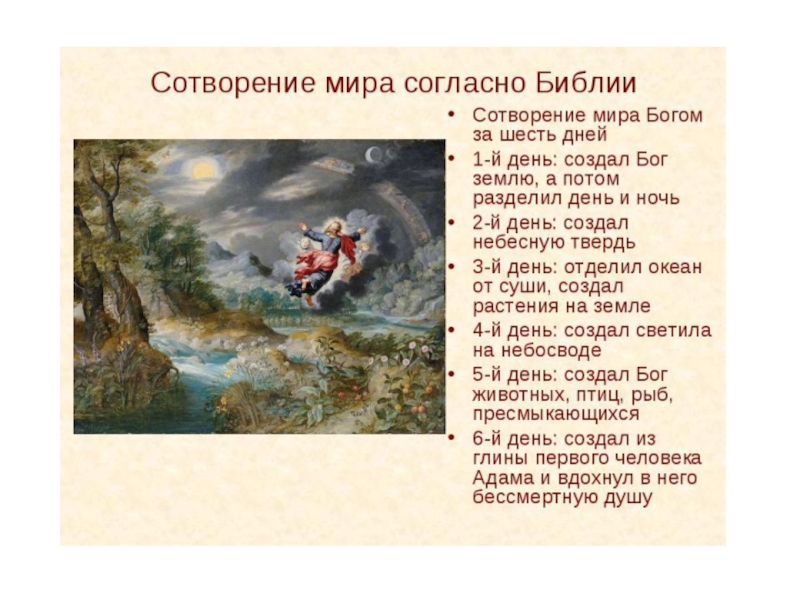 Сотворение мира согласно Библии

• Сотворение мира Богом за шесть дней
• 1-й день: создал Бог землю, а потом разделил день и ночь
• 2-й день: создал небесную твердь
• 3-й день: отделил океан от суши, создал растения на земле
• 4-й день: создал светила на небосводе
• 5-й день: создал Бог животных, птиц, рыб, пресмыкающихся
• 6-й день: создал из глины первого человека Адама и вдохнул в него бессмертную душу